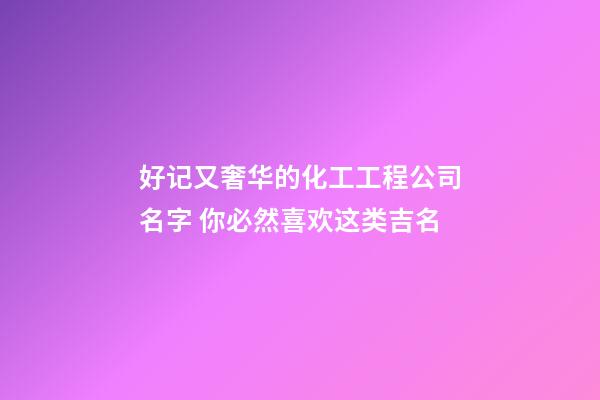 好记又奢华的化工工程公司名字 你必然喜欢这类吉名